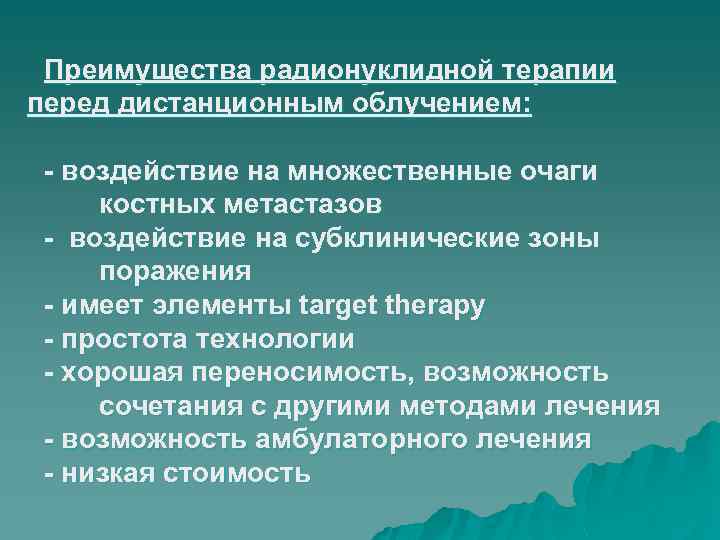 Преимущества радионуклидной терапии перед дистанционным облучением:

- воздействие на множественные очаги костных метастазов
- воздействие на субклинические зоны поражения
- имеет элементы target therapy
- простота технологии
- хорошая переносимость, возможность сочетания с другими методами лечения
- возможность амбулаторного лечения
- низкая стоимость